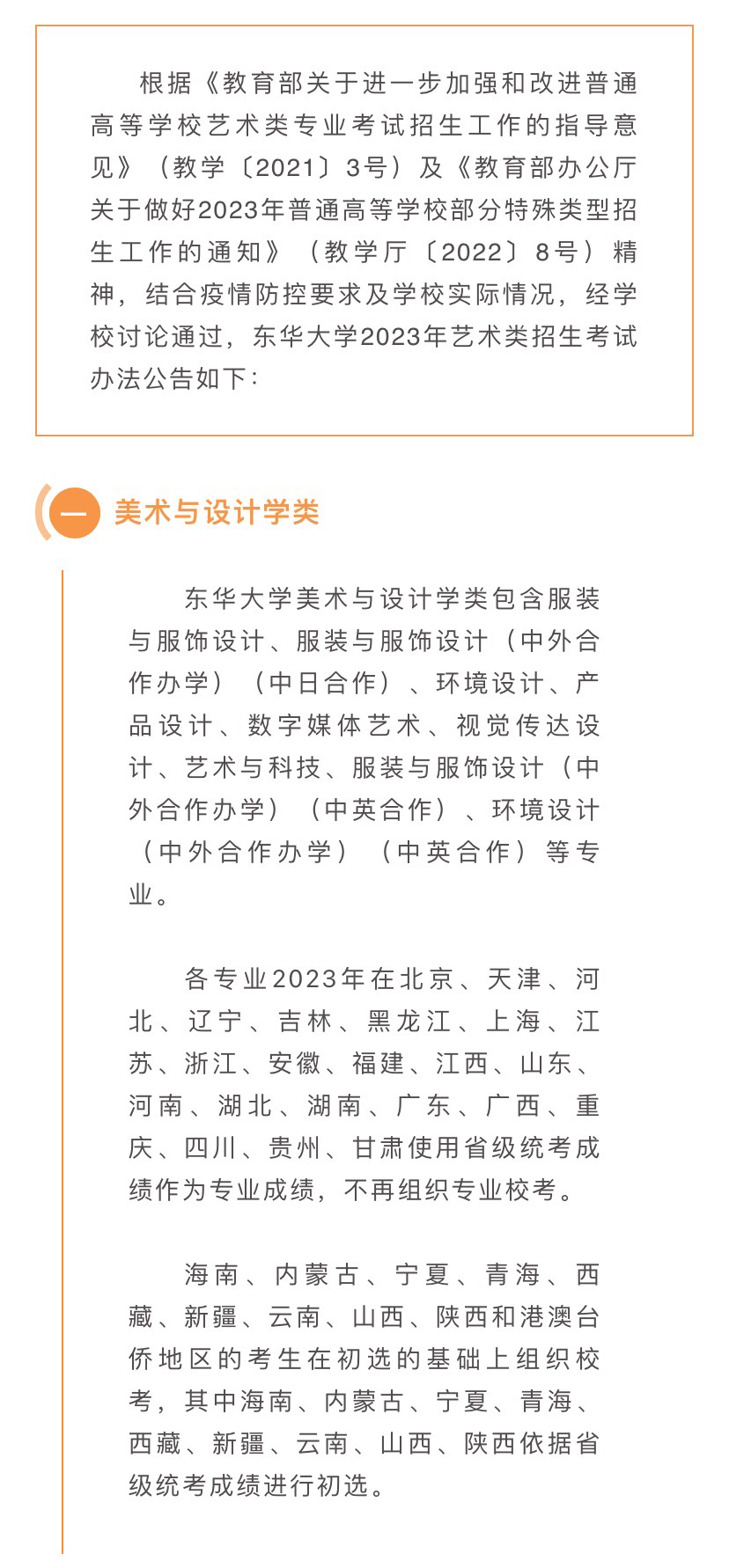 根据《教育部关于进一步加强和改进普通高等学校艺术类专业考试招生工作的指导意见》（教学〔2021〕3号）及《教育部办公厅关于做好2023年普通高等学校部分特殊类型招生工作的通知》（教学厅〔2022〕8号）精神，结合疫情防控要求及学校实际情况，经学校讨论通过，东华大学2023年艺术类招生考试办法公告如下：

一 美术与设计学类

东华大学美术与设计学类包含服装与服饰设计、服装与服饰设计（中外合作办学）（中日合作）、环境设计、产品设计、数字媒体艺术、视觉传达设计、艺术与科技、服装与服饰设计（中外合作办学）（中英合作）、环境设计（中外合作办学）（中英合作）等专业。

各专业2023年在北京、天津、河北、辽宁、吉林、黑龙江、上海、江苏、浙江、安徽、福建、江西、山东、河南、湖北、湖南、广东、广西、重庆、四川、贵州、甘肃使用省级统考成绩作为专业成绩，不再组织专业校考。

海南、内蒙古、宁夏、青海、西藏、新疆、云南、山西、陕西和港澳台侨地区的考生在初选的基础上组织校考，其中海南、内蒙古、宁夏、青海、西藏、新疆、云南、山西、陕西依据省级统考成绩进行初选。